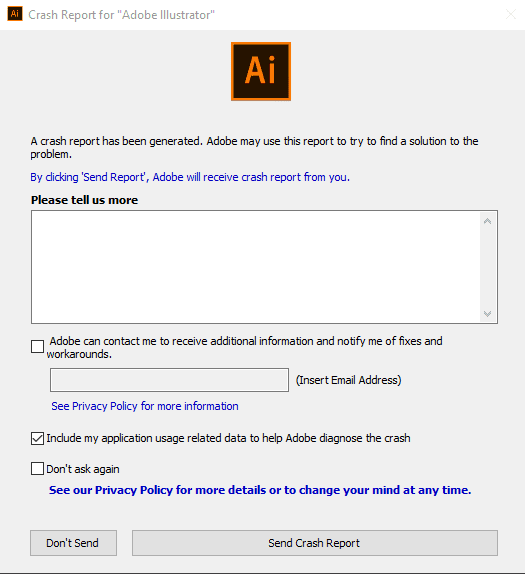 Ai Crash Report for "Adobe Illustrator"

Ai

A crash report has been generated. Adobe may use this report to try to find a solution to the problem.

By clicking 'Send Report', Adobe will receive crash report from you.

Please tell us more

Adobe can contact me to receive additional information and notify me of fixes and workarounds.

(Insert Email Address)

See Privacy Policy for more information

Include my application usage related data to help Adobe diagnose the crash

Don't ask again

See our Privacy Policy for more details or to change your mind at any time.

Don't Send

Send Crash Report